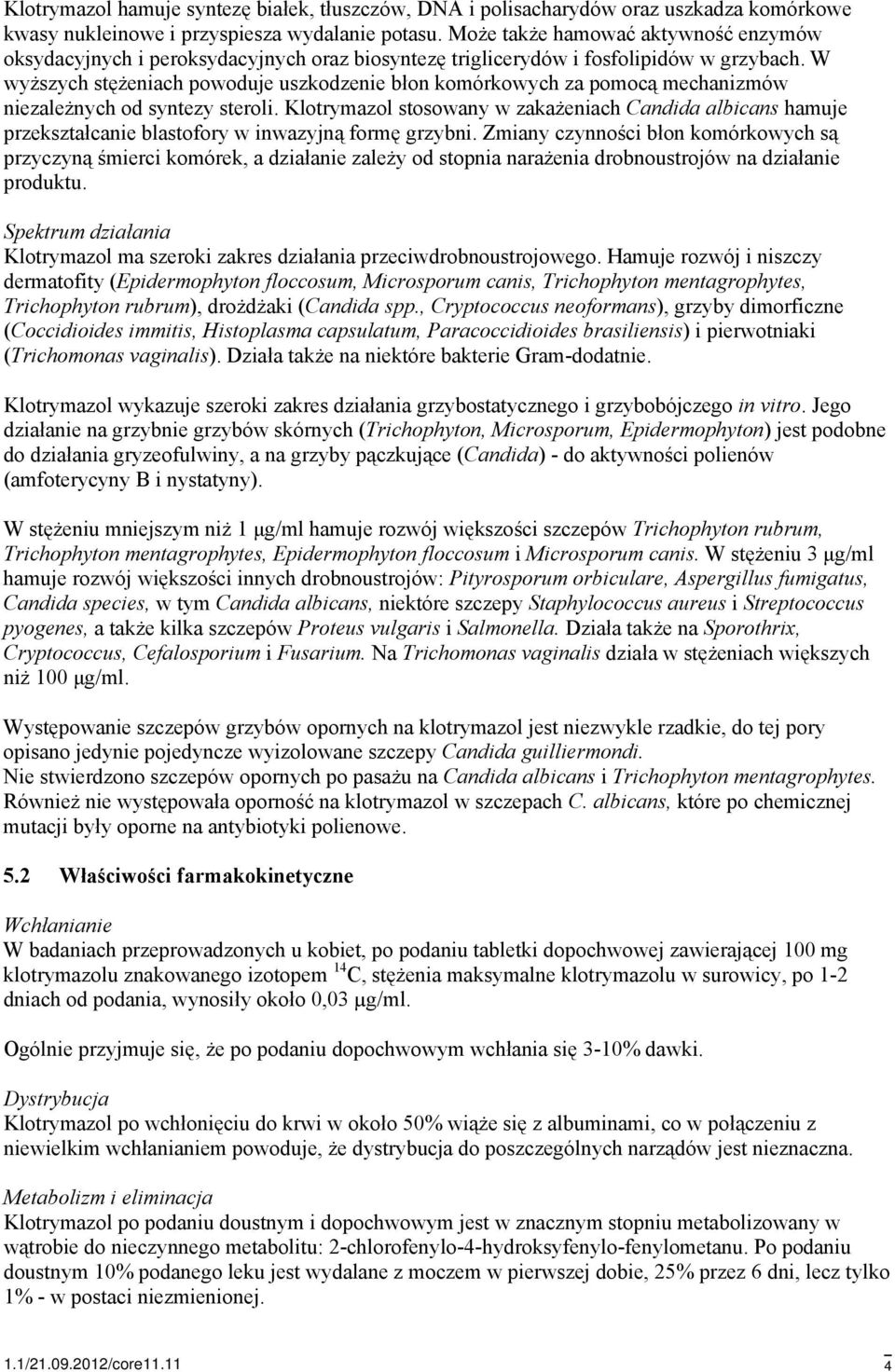 Klotrymazol hamuje syntezę białek, tłuszczów, DNA i polisacharydów oraz uszkadza komórkowe kwasy nukleinowe i przyspiesza wydalanie potasu. Może także hamować aktywność enzymów oksydacyjnych i peroksydacyjnych oraz biosyntezę triglicerydów i fosfolipidów w grzybach. W wyższych stężeniach powoduje uszkodzenie błon komórkowych za pomocą mechanizmów niezależnych od syntezy steroli. Klotrymazol stosowany w zakażeniach Candida albicans hamuje przekształcanie blastofory w inwazyjną formę grzybni. Zmiany czynności błon komórkowych są przyczyną śmierci komórek, a działanie zależy od stopnia narażenia drobnoustrojów na działanie produktu.

Spektrum działania
Klotrymazol ma szeroki zakres działania przeciwdrobnoustrojowego. Hamuje rozwój i niszczy dermatofity (Epidermophyton floccosum, Microsporum canis, Trichophyton mentagrophytes, Trichophyton rubrum), drożdżaki (Candida spp., Cryptococcus neoformans), grzyby dimorficzne (Coccidioides immitis, Histoplasma capsulatum, Paracoccidioides brasiliensis) i pierwotniaki (Trichomonas vaginalis). Działa także na niektóre bakterie Gram-dodatnie.

Klotrymazol wykazuje szeroki zakres działania grzybostatycznego i grzybobójczego in vitro. Jego działanie na grzybnie grzybów skórnych (Trichophyton, Microsporum, Epidermophyton) jest podobne do działania gryzeofulwiny, a na grzyby pączkujące (Candida) - do aktywności polienów (amfoterycyny B i nystatyny).

W stężeniu mniejszym niż 1 μg/ml hamuje rozwój większości szczepów Trichophyton rubrum, Trichophyton mentagrophytes, Epidermophyton floccosum i Microsporum canis. W stężeniu 3 μg/ml hamuje rozwój większości innych drobnoustrojów: Pityrosporum orbiculare, Aspergillus fumigatus, Candida species, w tym Candida albicans, niektóre szczepy Staphylococcus aureus i Streptococcus pyogenes, a także kilka szczepów Proteus vulgaris i Salmonella. Działa także na Sporothrix, Cryptococcus, Cefalosporium i Fusarium. Na Trichomonas vaginalis działa w stężeniach większych niż 100 μg/ml.

Występowanie szczepów grzybów opornych na klotrymazol jest niezwykle rzadkie, do tej pory opisano jedynie pojedyncze wyizolowane szczepy Candida guilliermondi.
Nie stwierdzono szczepów opornych po pasażu na Candida albicans i Trichophyton mentagrophytes. Również nie występowała oporność na klotrymazol w szczepach C. albicans, które po chemicznej mutacji były oporne na antybiotyki polienowe.

5.2 Właściwości farmakokinetyczne

Wchłanianie
W badaniach przeprowadzonych u kobiet, po podaniu tabletki dopochwowej zawierającej 100 mg klotrymazolu znakowanego izotopem $^{14}C$, stężenia maksymalne klotrymazolu w surowicy, po 1-2 dniach od podania, wynosiły około 0,03 μg/ml.

Ogólnie przyjmuje się, że po podaniu dopochwowym wchłania się 3-10% dawki.

Dystrybucja
Klotrymazol po wchłonięciu do krwi w około 50% wiąże się z albuminami, co w połączeniu z niewielkim wchłanianiem powoduje, że dystrybucja do poszczególnych narządów jest nieznaczna.

Metabolizm i eliminacja
Klotrymazol po podaniu doustnym i dopochwowym jest w znacznym stopniu metabolizowany w wątrobie do nieczynnego metabolitu: 2-chlorofenylo-4-hydroksyfenylo-fenylometanu. Po podaniu doustnym 10% podanego leku jest wydalane z moczem w pierwszej dobie, 25% przez 6 dni, lecz tylko 1% - w postaci niezmienionej.

1.1/21.09.2012/core11.11
4